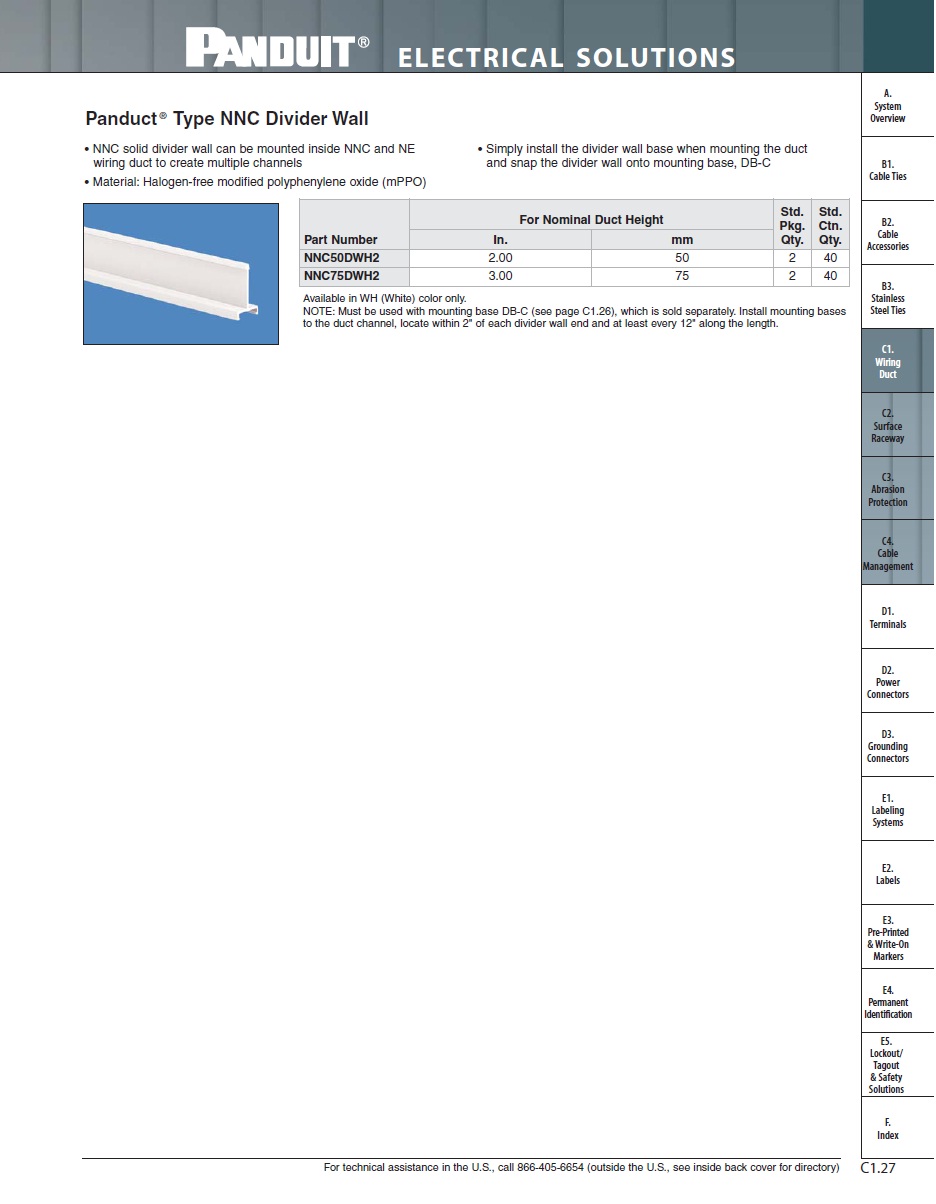 PANDUIT® ELECTRICAL SOLUTIONS

Panduct® Type NNC Divider Wall

• NNC solid divider wall can be mounted inside NNC and NE wiring duct to create multiple channels
• Material: Halogen-free modified polyphenylene oxide (mPPO)
• Simply install the divider wall base when mounting the duct and snap the divider wall onto mounting base, DB-C

| Part Number | For Nominal Duct Height In. | For Nominal Duct Height mm | Std. Pkg. Qty. | Std. Ctn. Qty. |
|---|---|---|---|---|
| NNC50DWH2 | 2.00 | 50 | 2 | 40 |
| NNC75DWH2 | 3.00 | 75 | 2 | 40 |

Available in WH (White) color only.
NOTE: Must be used with mounting base DB-C (see page C1.26), which is sold separately. Install mounting bases to the duct channel, locate within 2" of each divider wall end and at least every 12" along the length.

A. System Overview
B1. Cable Ties
B2. Cable Accessories
B3. Stainless Steel Ties
C1. Wiring Duct
C2. Surface Raceway
C3. Abrasion Protection
C4. Cable Management
D1. Terminals
D2. Power Connectors
D3. Grounding Connectors
E1. Labeling Systems
E2. Labels
E3. Pre-Printed & Write-On Markers
E4. Permanent Identification
E5. Lockout/ Tagout & Safety Solutions
F. Index

For technical assistance in the U.S., call 866-405-6654 (outside the U.S., see inside back cover for directory) C1.27